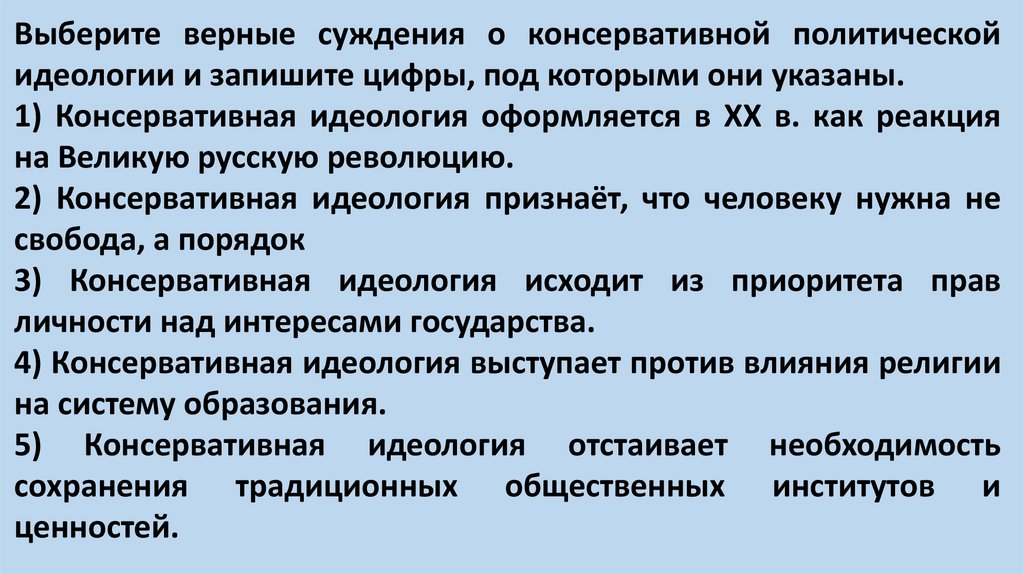 Выберите верные суждения о консервативной политической идеологии и запишите цифры, под которыми они указаны.

1) Консервативная идеология оформляется в XX в. как реакция на Великую русскую революцию.

2) Консервативная идеология признаёт, что человеку нужна не свобода, а порядок

3) Консервативная идеология исходит из приоритета прав личности над интересами государства.

4) Консервативная идеология выступает против влияния религии на систему образования.

5) Консервативная идеология отстаивает необходимость сохранения традиционных общественных институтов и ценностей.